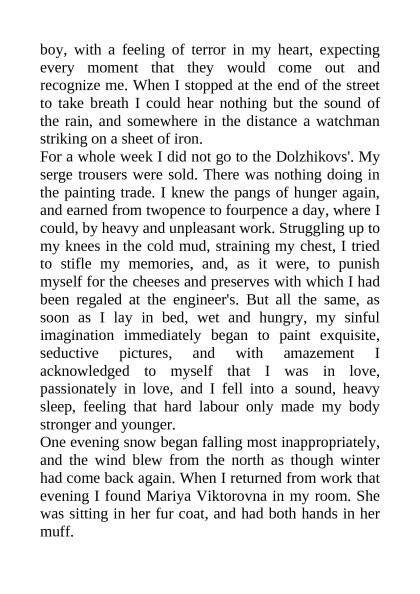 boy, with a feeling of terror in my heart, expecting every moment that they would come out and recognize me. When I stopped at the end of the street to take breath I could hear nothing but the sound of the rain, and somewhere in the distance a watchman striking on a sheet of iron.
For a whole week I did not go to the Dolzhikovs'. My serge trousers were sold. There was nothing doing in the painting trade. I knew the pangs of hunger again, and earned from twopence to fourpence a day, where I could, by heavy and unpleasant work. Struggling up to my knees in the cold mud, straining my chest, I tried to stifle my memories, and, as it were, to punish myself for the cheeses and preserves with which I had been regaled at the engineer's. But all the same, as soon as I lay in bed, wet and hungry, my sinful imagination immediately began to paint exquisite, seductive pictures, and with amazement I acknowledged to myself that I was in love, passionately in love, and I fell into a sound, heavy sleep, feeling that hard labour only made my body stronger and younger.
One evening snow began falling most inappropriately, and the wind blew from the north as though winter had come back again. When I returned from work that evening I found Mariya Viktorovna in my room. She was sitting in her fur coat, and had both hands in her muff.